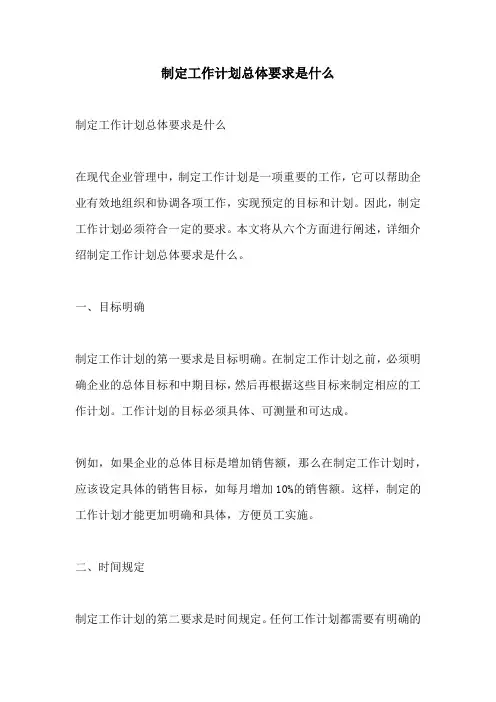 制定工作计划总体要求是什么

制定工作计划总体要求是什么

在现代企业管理中，制定工作计划是一项重要的工作，它可以帮助企业有效地组织和协调各项工作，实现预定的目标和计划。因此，制定工作计划必须符合一定的要求。本文将从六个方面进行阐述，详细介绍制定工作计划总体要求是什么。

一、目标明确

制定工作计划的第一要求是目标明确。在制定工作计划之前，必须明确企业的总体目标和中期目标，然后再根据这些目标来制定相应的工作计划。工作计划的目标必须具体、可测量和可达成。

例如，如果企业的总体目标是增加销售额，那么在制定工作计划时，应该设定具体的销售目标，如每月增加10%的销售额。这样，制定的工作计划才能更加明确和具体，方便员工实施。

二、时间规定

制定工作计划的第二要求是时间规定。任何工作计划都需要有明确的